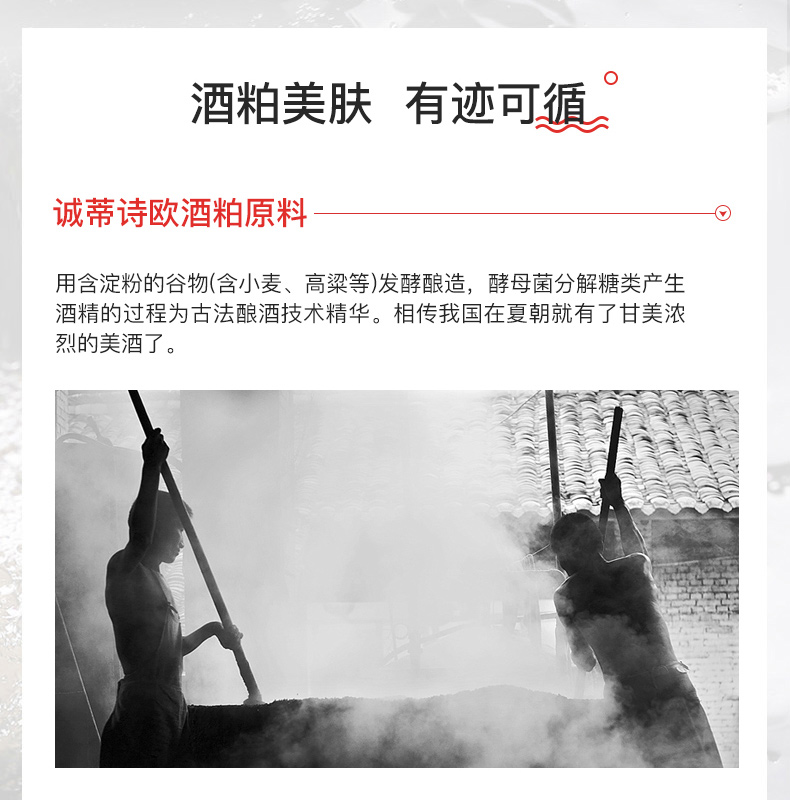 酒粕美肤 有迹可循

诚蒂诗欧酒粕原料

用含淀粉的谷物(含小麦、高粱等)发酵酿造，酵母菌分解糖类产生酒精的过程为古法酿酒技术精华。相传我国在夏朝就有了甘美浓烈的美酒了。